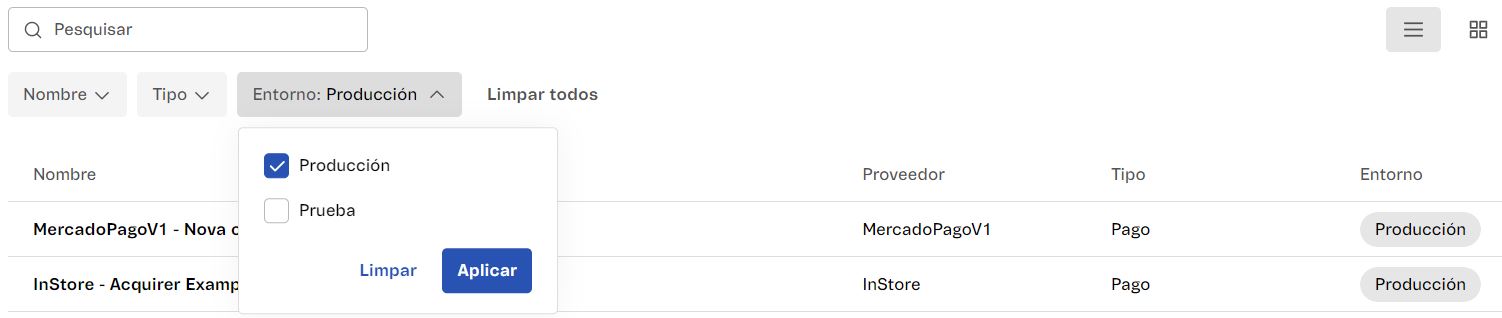 Pesquisar

Nombre Tipo Entorno: Producción Limpar todos

Producción
Prueba
Limpar Aplicar

| Nombre | Proveedor | Tipo | Entorno |
|---|---|---|---|
| MercadoPagoV1 - Nova c | MercadoPagoV1 | Pago | Producción |
| InStore - Acquirer Examp | InStore | Pago | Producción |